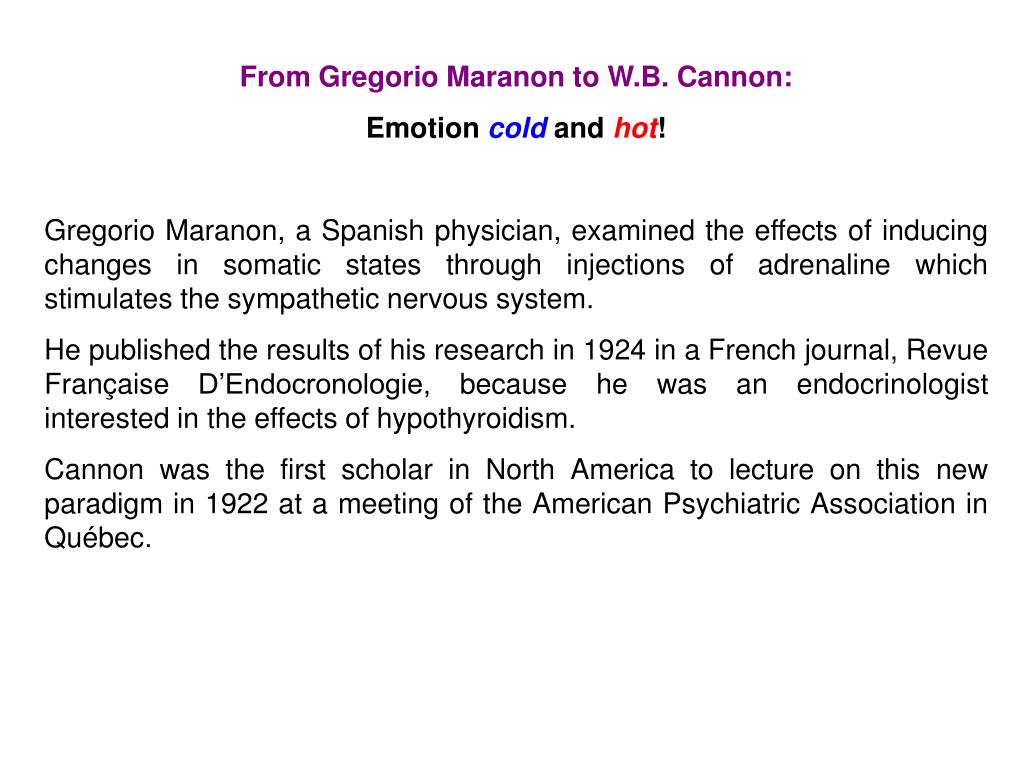 From Gregorio Maranon to W.B. Cannon:

Emotion cold and hot!

Gregorio Maranon, a Spanish physician, examined the effects of inducing changes in somatic states through injections of adrenaline which stimulates the sympathetic nervous system.

He published the results of his research in 1924 in a French journal, Revue Française D'Endocronologie, because he was an endocrinologist interested in the effects of hypothyroidism.

Cannon was the first scholar in North America to lecture on this new paradigm in 1922 at a meeting of the American Psychiatric Association in Québec.